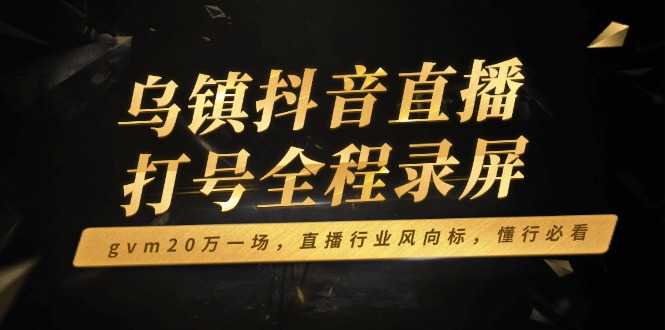 乌镇抖音直播
打号全程录屏

gvm20万一场，直播行业风向标，懂行必看